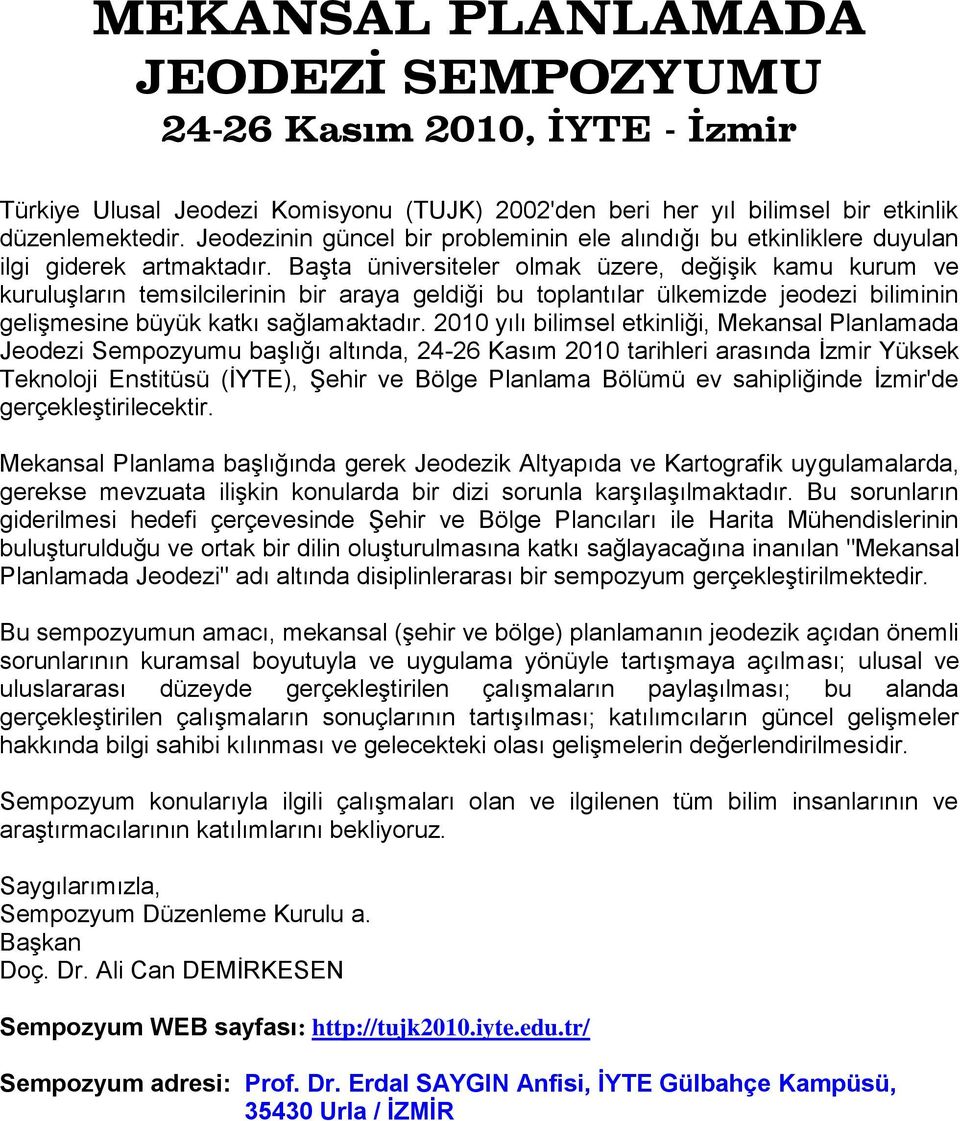 MEKANSAL PLANLAMADA JEODEZİ SEMPOZYUMU
24-26 Kasım 2010, İYTE - İzmir

Türkiye Ulusal Jeodezi Komisyonu (TUJK) 2002'den beri her yıl bilimsel bir etkinlik düzenlemektedir. Jeodezinin güncel bir probleminin ele alındığı bu etkinliklere duyulan ilgi giderek artmaktadır. Başta üniversiteler olmak üzere, değişik kamu kurum ve kuruluşların temsilcilerinin bir araya geldiği bu toplantılar ülkemizde jeodezi biliminin gelişmesine büyük katkı sağlamaktadır. 2010 yılı bilimsel etkinliği, Mekansal Planlamada Jeodezi Sempozyumu başlığı altında, 24-26 Kasım 2010 tarihleri arasında İzmir Yüksek Teknoloji Enstitüsü (İYTE), Şehir ve Bölge Planlama Bölümü ev sahipliğinde İzmir'de gerçekleştirilecektir.

Mekansal Planlama başlığında gerek Jeodezik Altyapıda ve Kartografik uygulamalarda, gerekse mevzuata ilişkin konularda bir dizi sorunla karşılaşılmaktadır. Bu sorunların giderilmesi hedefi çerçevesinde Şehir ve Bölge Plancıları ile Harita Mühendislerinin buluşturulduğu ve ortak bir dilin oluşturulmasına katkı sağlayacağına inanılan "Mekansal Planlamada Jeodezi" adı altında disiplinlerarası bir sempozyum gerçekleştirilmektedir.

Bu sempozyumun amacı, mekansal (şehir ve bölge) planlamanın jeodezik açıdan önemli sorunlarının kuramsal boyutuyla ve uygulama yönüyle tartışmaya açılması; ulusal ve uluslararası düzeyde gerçekleştirilen çalışmaların paylaşılması; bu alanda gerçekleştirilen çalışmaların sonuçlarının tartışılması; katılımcıların güncel gelişmeler hakkında bilgi sahibi kılınması ve gelecekteki olası gelişmelerin değerlendirilmesidir.

Sempozyum konularıyla ilgili çalışmaları olan ve ilgilenen tüm bilim insanlarının ve araştırmacılarının katılımlarını bekliyoruz.

Saygılarımızla,
Sempozyum Düzenleme Kurulu a.
Başkan
Doç. Dr. Ali Can DEMİRKESEN

Sempozyum WEB sayfası: http://tujk2010.iyte.edu.tr/

Sempozyum adresi: Prof. Dr. Erdal SAYGIN Anfisi, İYTE Gülbahçe Kampüsü, 35430 Urla / İZMİR